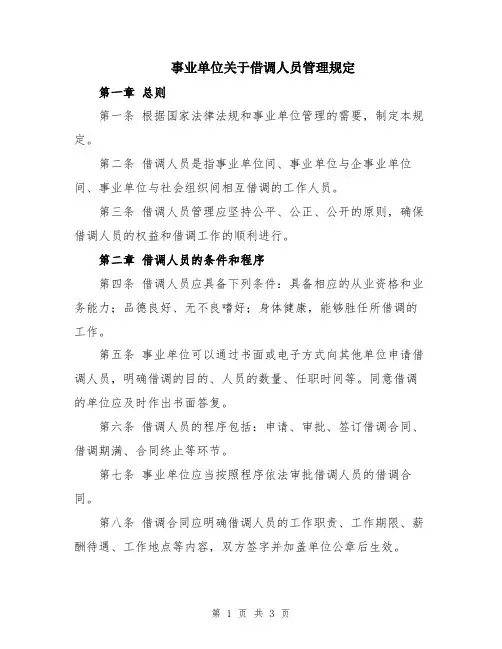 事业单位关于借调人员管理规定

第一章 总则

第一条 根据国家法律法规和事业单位管理的需要，制定本规定。

第二条 借调人员是指事业单位间、事业单位与企事业单位间、事业单位与社会组织间相互借调的工作人员。

第三条 借调人员管理应坚持公平、公正、公开的原则，确保借调人员的权益和借调工作的顺利进行。

第二章 借调人员的条件和程序

第四条 借调人员应具备下列条件：具备相应的从业资格和业务能力；品德良好、无不良嗜好；身体健康，能够胜任所借调的工作。

第五条 事业单位可以通过书面或电子方式向其他单位申请借调人员，明确借调的目的、人员的数量、任职时间等。同意借调的单位应及时作出书面答复。

第六条 借调人员的程序包括：申请、审批、签订借调合同、借调期满、合同终止等环节。

第七条 事业单位应当按照程序依法审批借调人员的借调合同。

第八条 借调合同应明确借调人员的工作职责、工作期限、薪酬待遇、工作地点等内容，双方签字并加盖单位公章后生效。

第 1 页 共 3 页